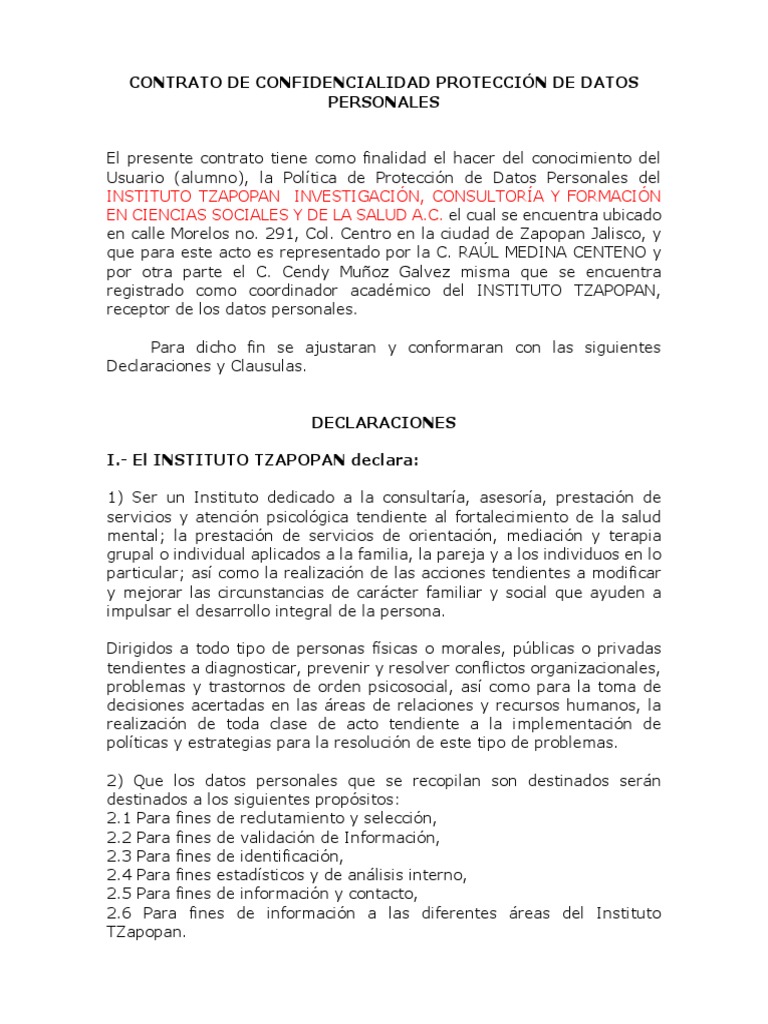 CONTRATO DE CONFIDENCIALIDAD PROTECCIÓN DE DATOS PERSONALES

El presente contrato tiene como finalidad el hacer del conocimiento del Usuario (alumno), la Política de Protección de Datos Personales del INSTITUTO TZAPOPAN INVESTIGACIÓN, CONSULTORÍA Y FORMACIÓN EN CIENCIAS SOCIALES Y DE LA SALUD A.C. el cual se encuentra ubicado en calle Morelos no. 291, Col. Centro en la ciudad de Zapopan Jalisco, y que para este acto es representado por la C. RAÚL MEDINA CENTENO y por otra parte el C. Cendy Muñoz Galvez misma que se encuentra registrado como coordinador académico del INSTITUTO TZAPOPAN, receptor de los datos personales.

Para dicho fin se ajustaran y conformaran con las siguientes Declaraciones y Clausulas.

DECLARACIONES

I.- El INSTITUTO TZAPOPAN declara:

1) Ser un Instituto dedicado a la consultaría, asesoría, prestación de servicios y atención psicológica tendiente al fortalecimiento de la salud mental; la prestación de servicios de orientación, mediación y terapia grupal o individual aplicados a la familia, la pareja y a los individuos en lo particular; así como la realización de las acciones tendientes a modificar y mejorar las circunstancias de carácter familiar y social que ayuden a impulsar el desarrollo integral de la persona.

Dirigidos a todo tipo de personas físicas o morales, públicas o privadas tendientes a diagnosticar, prevenir y resolver conflictos organizacionales, problemas y trastornos de orden psicosocial, así como para la toma de decisiones acertadas en las áreas de relaciones y recursos humanos, la realización de toda clase de acto tendiente a la implementación de políticas y estrategias para la resolución de este tipo de problemas.

2) Que los datos personales que se recopilan son destinados serán destinados a los siguientes propósitos:
2.1 Para fines de reclutamiento y selección,
2.2 Para fines de validación de Información,
2.3 Para fines de identificación,
2.4 Para fines estadísticos y de análisis interno,
2.5 Para fines de información y contacto,
2.6 Para fines de información a las diferentes áreas del Instituto TZapopan.